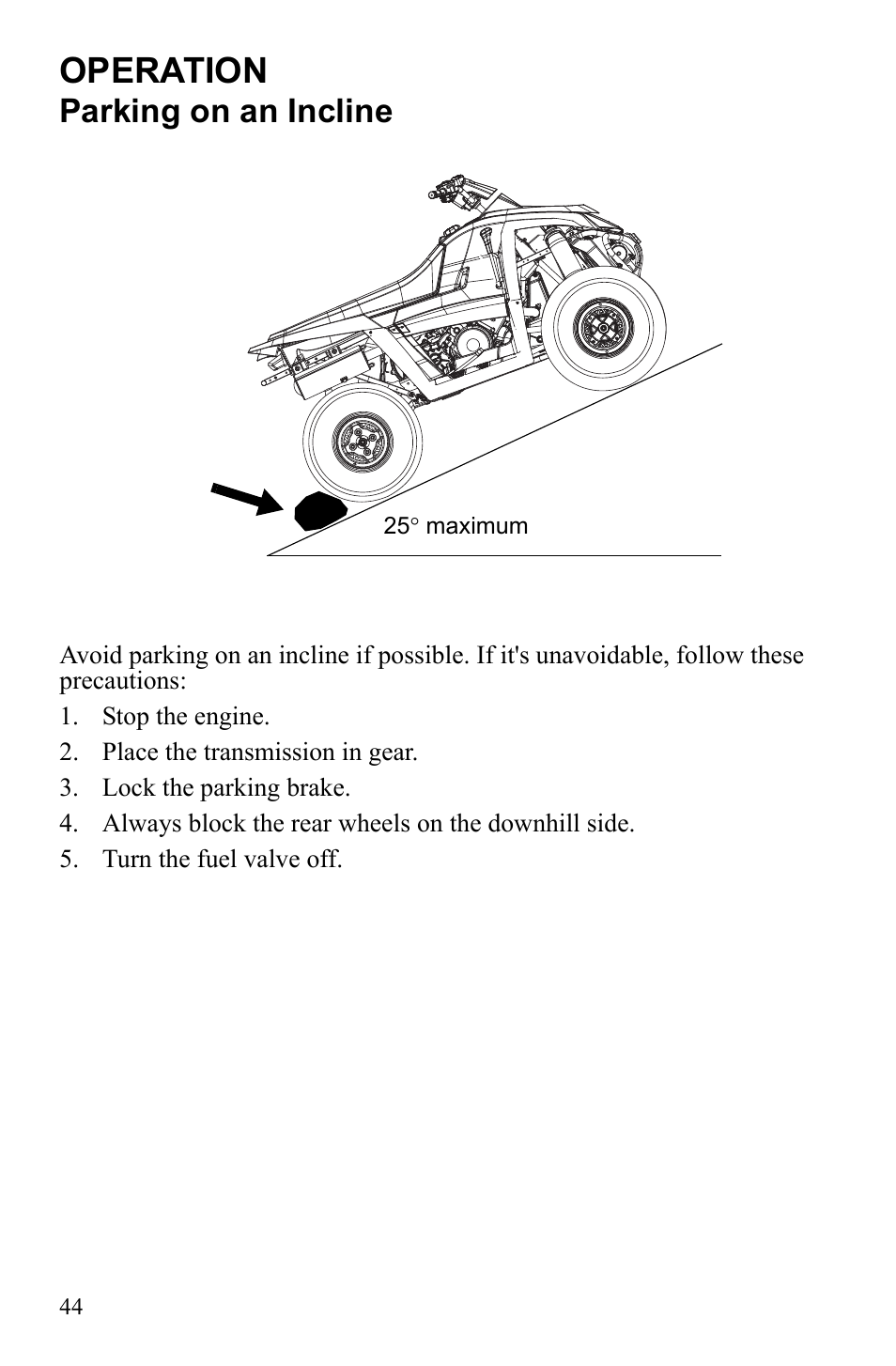 OPERATION
Parking on an Incline

25° maximum

Avoid parking on an incline if possible. If it's unavoidable, follow these precautions:

1. Stop the engine.
2. Place the transmission in gear.
3. Lock the parking brake.
4. Always block the rear wheels on the downhill side.
5. Turn the fuel valve off.

44